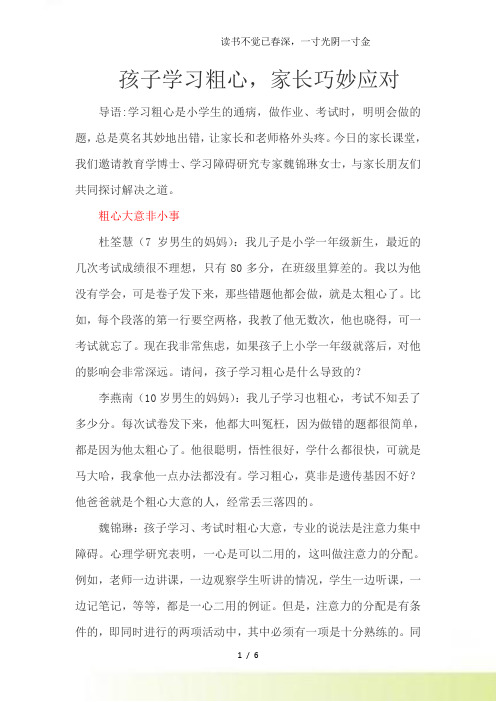 读书不觉已春深，一寸光阴一寸金

孩子学习粗心，家长巧妙应对

导语:学习粗心是小学生的通病，做作业、考试时，明明会做的题，总是莫名其妙地出错，让家长和老师格外头疼。今日的家长课堂，我们邀请教育学博士、学习障碍研究专家魏锦琳女士，与家长朋友们共同探讨解决之道。

粗心大意非小事

杜筌慧（7 岁男生的妈妈）：我儿子是小学一年级新生，最近的几次考试成绩很不理想，只有 80 多分，在班级里算差的。我以为他没有学会，可是卷子发下来，那些错题他都会做，就是太粗心了。比如，每个段落的第一行要空两格，我教了他无数次，他也晓得，可一考试就忘了。现在我非常焦虑，如果孩子上小学一年级就落后，对他的影响会非常深远。请问，孩子学习粗心是什么导致的？

李燕南（10 岁男生的妈妈）：我儿子学习也粗心，考试不知丢了多少分。每次试卷发下来，他都大叫冤枉，因为做错的题都很简单，都是因为他太粗心了。他很聪明，悟性很好，学什么都很快，可就是马大哈，我拿他一点办法都没有。学习粗心，莫非是遗传基因不好？他爸爸就是个粗心大意的人，经常丢三落四的。

魏锦琳：孩子学习、考试时粗心大意，专业的说法是注意力集中障碍。心理学研究表明，一心是可以二用的，这叫做注意力的分配。例如，老师一边讲课，一边观察学生听讲的情况，学生一边听课，一边记笔记，等等，都是一心二用的例证。但是，注意力的分配是有条件的，即同时进行的两项活动中，其中必须有一项是十分熟练的。同

1 / 6